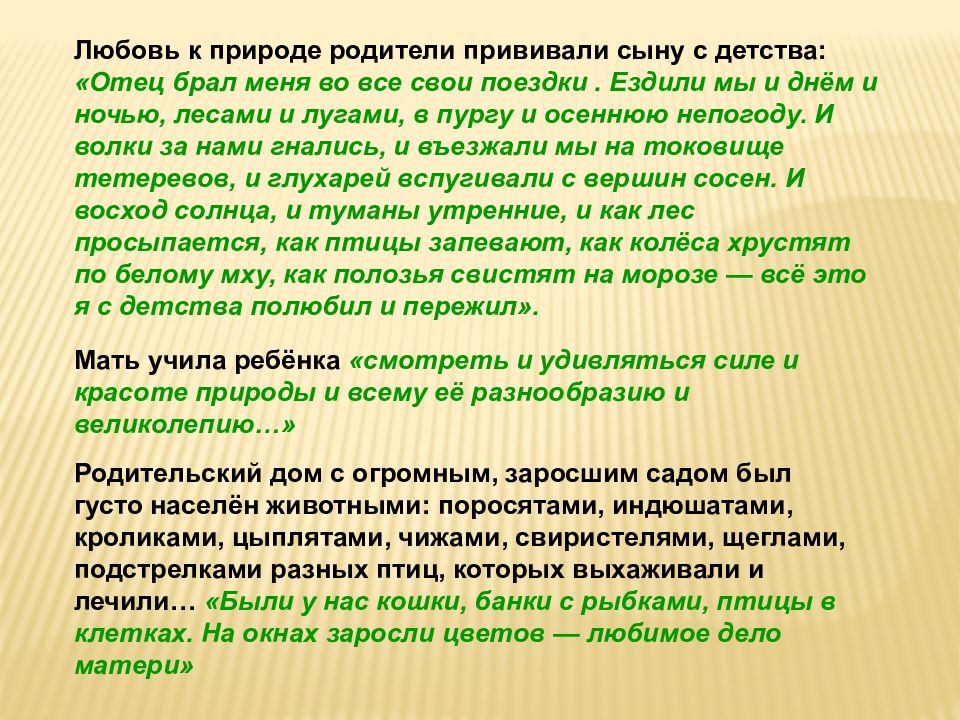 Любовь к природе родители прививали сыну с детства: «Отец брал меня во все свои поездки . Ездили мы и днём и ночью, лесами и лугами, в пургу и осеннюю непогоду. И волки за нами гнались, и въезжали мы на токовище тетеревов, и глухарей вспугивали с вершин сосен. И восход солнца, и туманы утренние, и как лес просыпается, как птицы запевают, как колёса хрустят по белому мху, как полозья свистят на морозе — всё это я с детства полюбил и пережил».

Мать учила ребёнка «смотреть и удивляться силе и красоте природы и всему её разнообразию и великолепию…»

Родительский дом с огромным, заросшим садом был густо населён животными: поросятами, индюшатами, кроликами, цыплятами, чижами, свиристелями, щеглами, подстрелками разных птиц, которых выхаживали и лечили… «Были у нас кошки, банки с рыбками, птицы в клетках. На окнах заросли цветов — любимое дело матери»